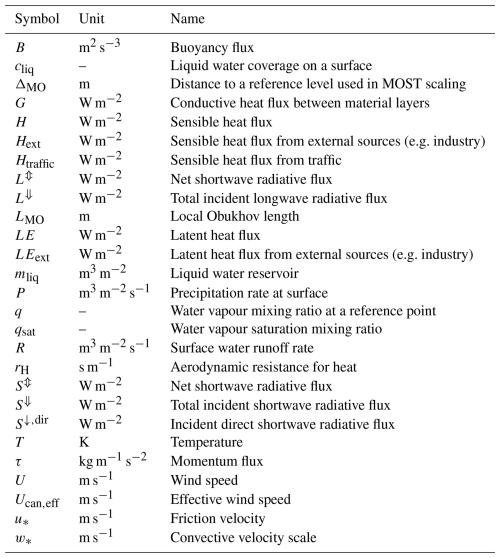 | Symbol | Unit | Name |
|---|---|---|
| $B$ | $m^2\,s^{-3}$ | Buoyancy flux |
| $c_{liq}$ | – | Liquid water coverage on a surface |
| $\Delta_{MO}$ | m | Distance to a reference level used in MOST scaling |
| $G$ | $W\,m^{-2}$ | Conductive heat flux between material layers |
| $H$ | $W\,m^{-2}$ | Sensible heat flux |
| $H_{ext}$ | $W\,m^{-2}$ | Sensible heat flux from external sources (e.g. industry) |
| $H_{traffic}$ | $W\,m^{-2}$ | Sensible heat flux from traffic |
| $L^{\Updownarrow}$ | $W\,m^{-2}$ | Net shortwave radiative flux |
| $L^{\Downarrow}$ | $W\,m^{-2}$ | Total incident longwave radiative flux |
| $L_{MO}$ | m | Local Obukhov length |
| $LE$ | $W\,m^{-2}$ | Latent heat flux |
| $LE_{ext}$ | $W\,m^{-2}$ | Latent heat flux from external sources (e.g. industry) |
| $m_{liq}$ | $m^3\,m^{-2}$ | Liquid water reservoir |
| $P$ | $m^3\,m^{-2}\,s^{-1}$ | Precipitation rate at surface |
| $q$ | – | Water vapour mixing ratio at a reference point |
| $q_{sat}$ | – | Water vapour saturation mixing ratio |
| $R$ | $m^3\,m^{-2}\,s^{-1}$ | Surface water runoff rate |
| $r_H$ | $s\,m^{-1}$ | Aerodynamic resistance for heat |
| $S^{\Updownarrow}$ | $W\,m^{-2}$ | Net shortwave radiative flux |
| $S^{\Downarrow}$ | $W\,m^{-2}$ | Total incident shortwave radiative flux |
| $S^{\downarrow,dir}$ | $W\,m^{-2}$ | Incident direct shortwave radiative flux |
| $T$ | K | Temperature |
| $\tau$ | $kg\,m^{-1}\,s^{-2}$ | Momentum flux |
| $U$ | $m\,s^{-1}$ | Wind speed |
| $U_{can,eff}$ | $m\,s^{-1}$ | Effective wind speed |
| $u_*$ | $m\,s^{-1}$ | Friction velocity |
| $w_*$ | $m\,s^{-1}$ | Convective velocity scale |